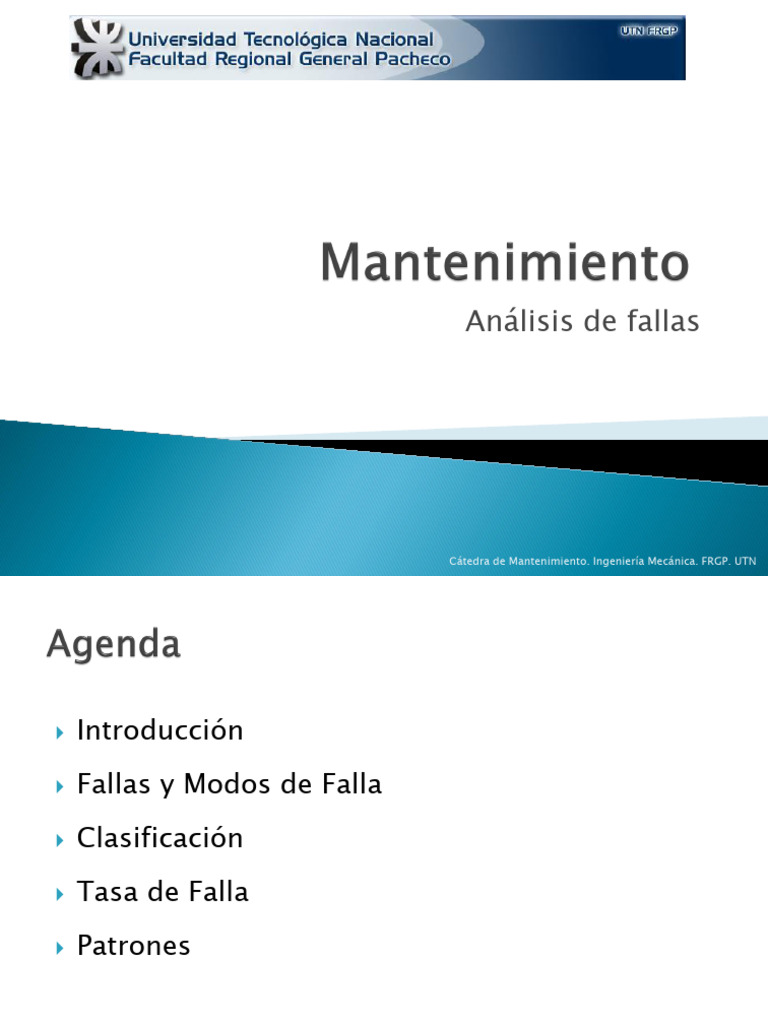 Universidad Tecnológica Nacional
Facultad Regional General Pacheco

UTN FRGP

Mantenimiento

Análisis de fallas

Cátedra de Mantenimiento. Ingeniería Mecánica. FRGP. UTN

Agenda

Introducción

Fallas y Modos de Falla

Clasificación

Tasa de Falla

Patrones